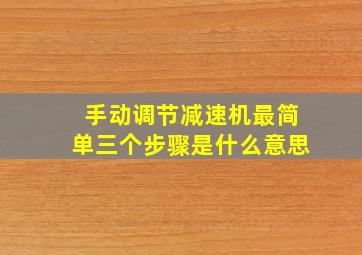 手动调节减速机最简单三个步骤是什么意思